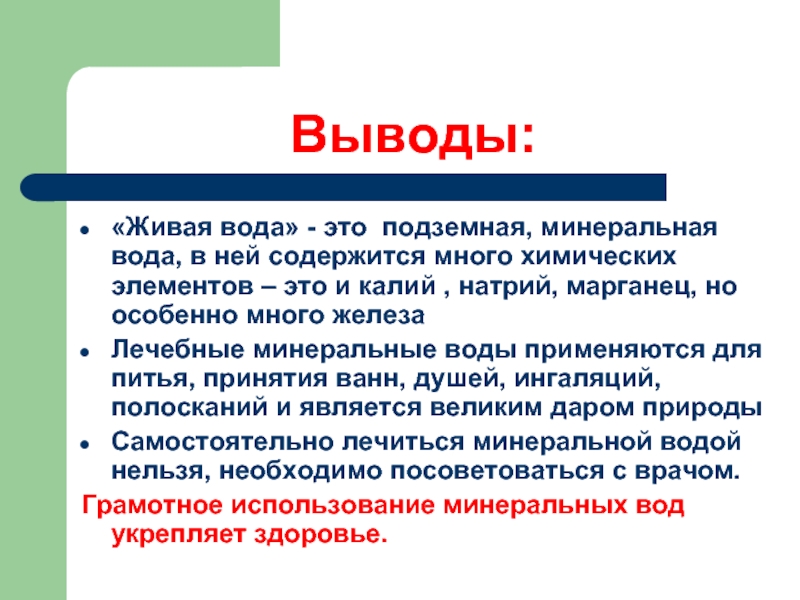 Выводы:

• «Живая вода» - это подземная, минеральная вода, в ней содержится много химических элементов – это и калий , натрий, марганец, но особенно много железа
• Лечебные минеральные воды применяются для питья, принятия ванн, душей, ингаляций, полосканий и является великим даром природы
• Самостоятельно лечиться минеральной водой нельзя, необходимо посоветоваться с врачом.

Грамотное использование минеральных вод укрепляет здоровье.